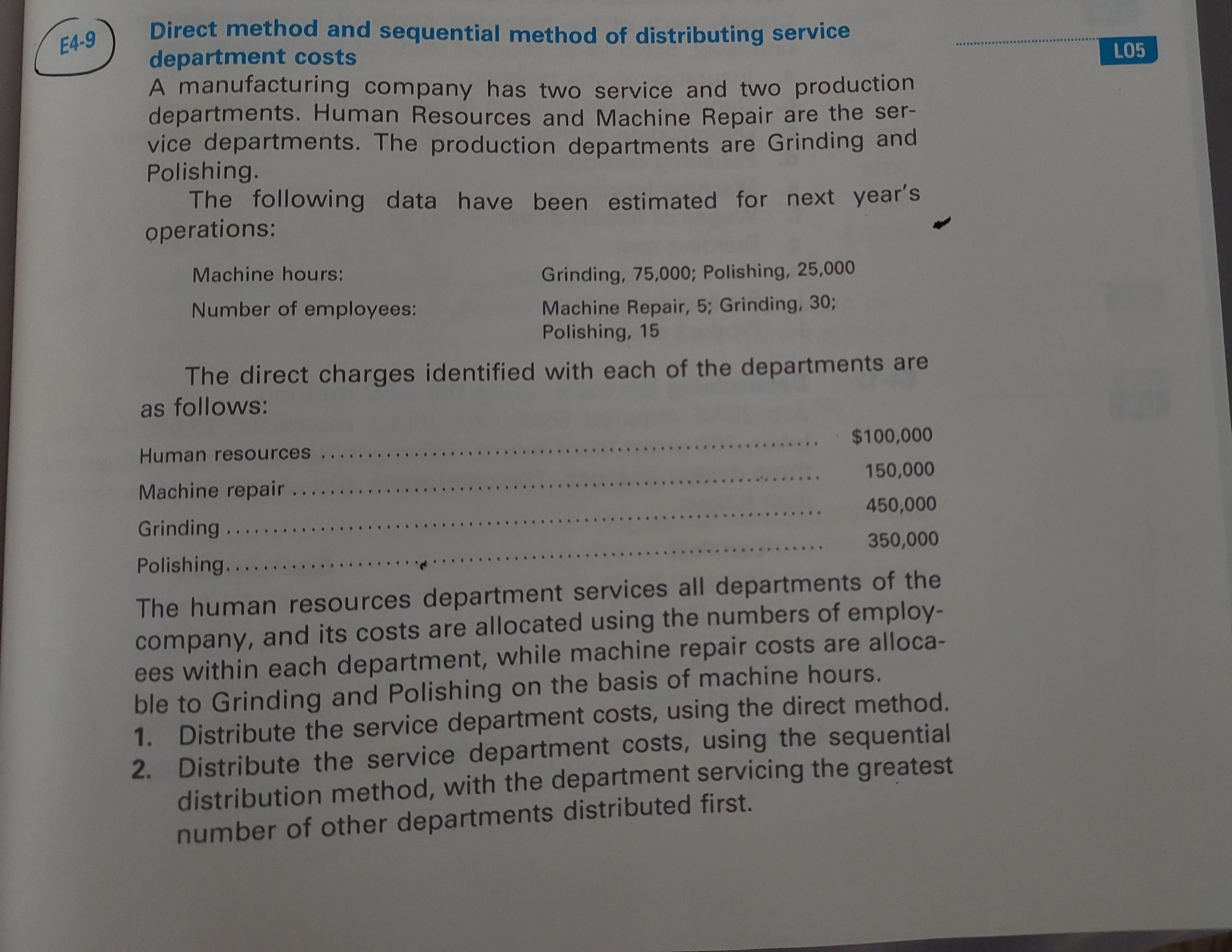 E4-9

Direct method and sequential method of distributing service department costs

LO5

A manufacturing company has two service and two production departments. Human Resources and Machine Repair are the service departments. The production departments are Grinding and Polishing.

The following data have been estimated for next year's operations:

Machine hours: Grinding, 75,000; Polishing, 25,000

Number of employees: Machine Repair, 5; Grinding, 30; Polishing, 15

The direct charges identified with each of the departments are as follows:

Human resources $100,000
Machine repair 150,000
Grinding 450,000
Polishing 350,000

The human resources department services all departments of the company, and its costs are allocated using the numbers of employees within each department, while machine repair costs are allocable to Grinding and Polishing on the basis of machine hours.

1. Distribute the service department costs, using the direct method.
2. Distribute the service department costs, using the sequential distribution method, with the department servicing the greatest number of other departments distributed first.